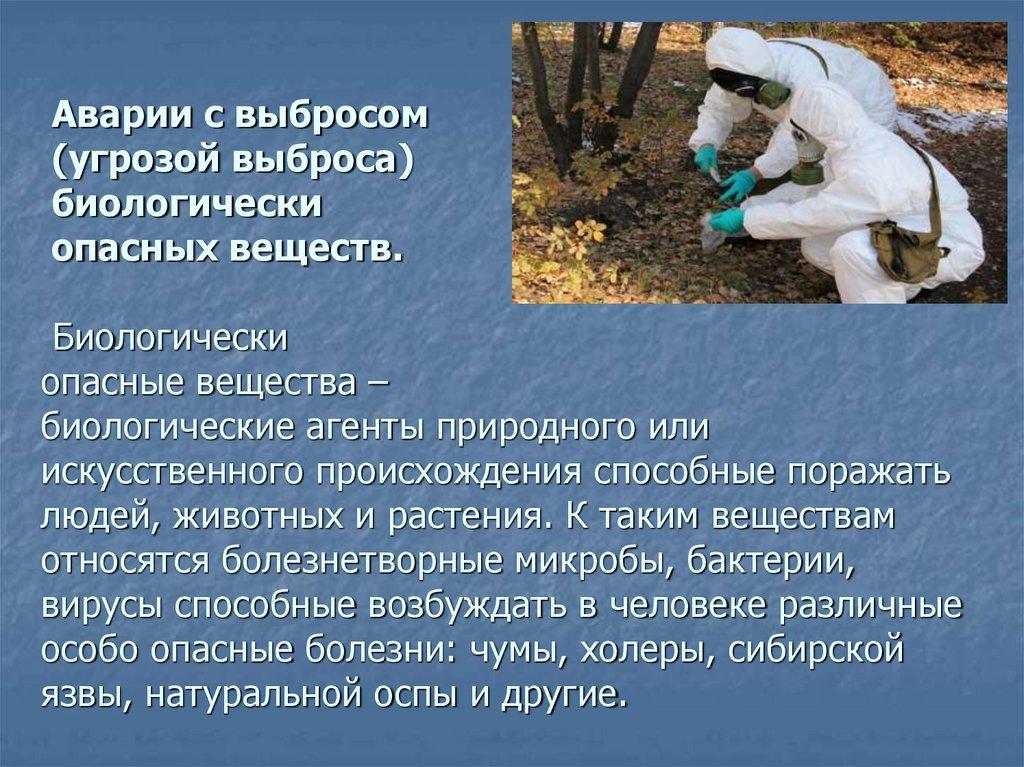 Аварии с выбросом (угрозой выброса) биологически опасных веществ.

Биологически опасные вещества – биологические агенты природного или искусственного происхождения способные поражать людей, животных и растения. К таким веществам относятся болезнетворные микробы, бактерии, вирусы способные возбуждать в человеке различные особо опасные болезни: чумы, холеры, сибирской язвы, натуральной оспы и другие.